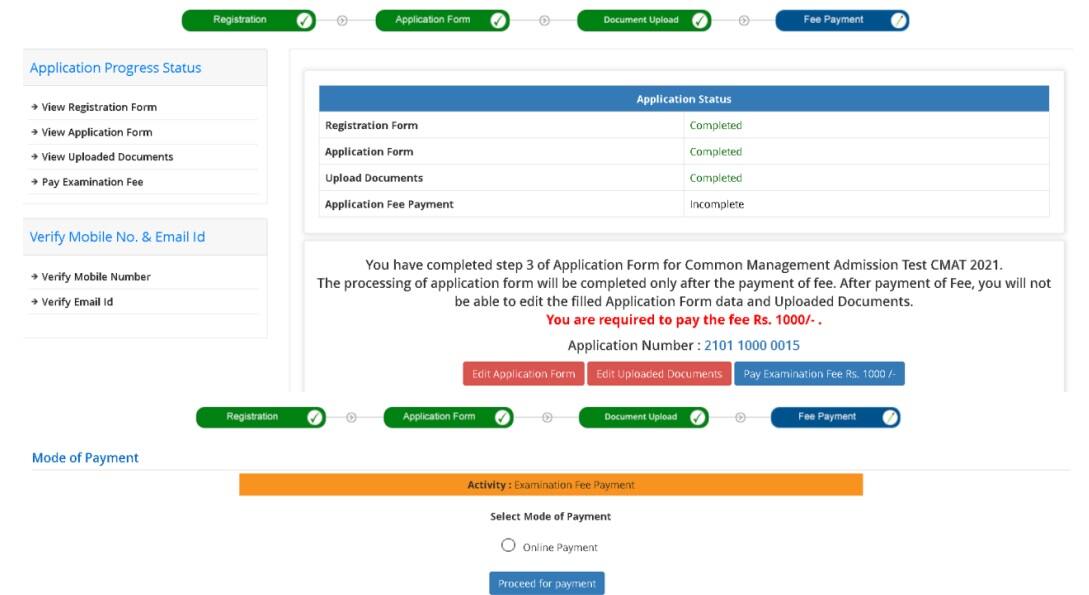 Registration
Application Form
Document Upload
Fee Payment

Application Progress Status

→ View Registration Form
→ View Application Form
→ View Uploaded Documents
→ Pay Examination Fee

Verify Mobile No. & Email Id

→ Verify Mobile Number
→ Verify Email Id

| Application Status | |
|---|---|
| Registration Form | Completed |
| Application Form | Completed |
| Upload Documents | Completed |
| Application Fee Payment | Incomplete |

You have completed step 3 of Application Form for Common Management Admission Test CMAT 2021.
The processing of application form will be completed only after the payment of fee. After payment of Fee, you will not be able to edit the filled Application Form data and Uploaded Documents.
You are required to pay the fee Rs. 1000/- .

Application Number : 2101 1000 0015

Edit Application Form
Edit Uploaded Documents
Pay Examination Fee Rs. 1000 /-

Registration
Application Form
Document Upload
Fee Payment

Mode of Payment

Activity : Examination Fee Payment

Select Mode of Payment

Online Payment

Proceed for payment